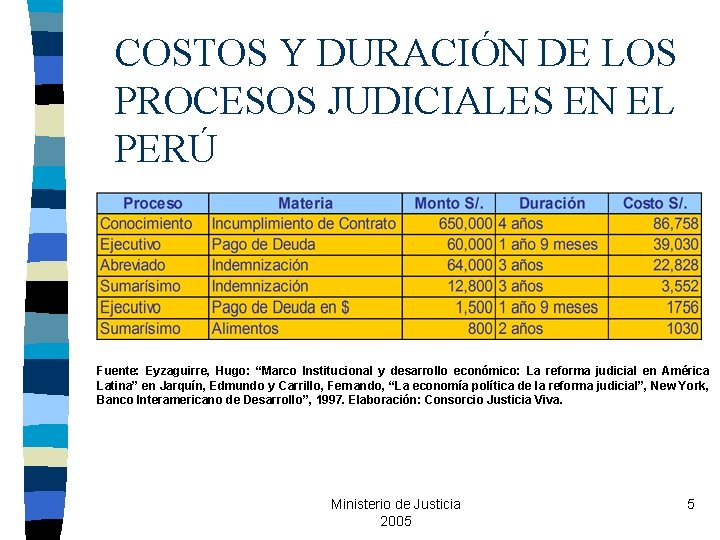 COSTOS Y DURACIÓN DE LOS PROCESOS JUDICIALES EN EL PERÚ

| Proceso | Materia | Monto S/. | Duración | Costo S/. |
|---|---|---|---|---|
| Conocimiento | Incumplimiento de Contrato | 650,000 | 4 años | 86,758 |
| Ejecutivo | Pago de Deuda | 60,000 | 1 año 9 meses | 39,030 |
| Abreviado | Indemnización | 64,000 | 3 años | 22,828 |
| Sumarísimo | Indemnización | 12,800 | 3 años | 3,552 |
| Ejecutivo | Pago de Deuda en $ | 1,500 | 1 año 9 meses | 1756 |
| Sumarísimo | Alimentos | 800 | 2 años | 1030 |

Fuente: Eyzaguirre, Hugo: “Marco Institucional y desarrollo económico: La reforma judicial en América Latina” en Jarquín, Edmundo y Carrillo, Fernando, “La economía política de la reforma judicial”, New York, Banco Interamericano de Desarrollo”, 1997. Elaboración: Consorcio Justicia Viva.

Ministerio de Justicia
2005

5